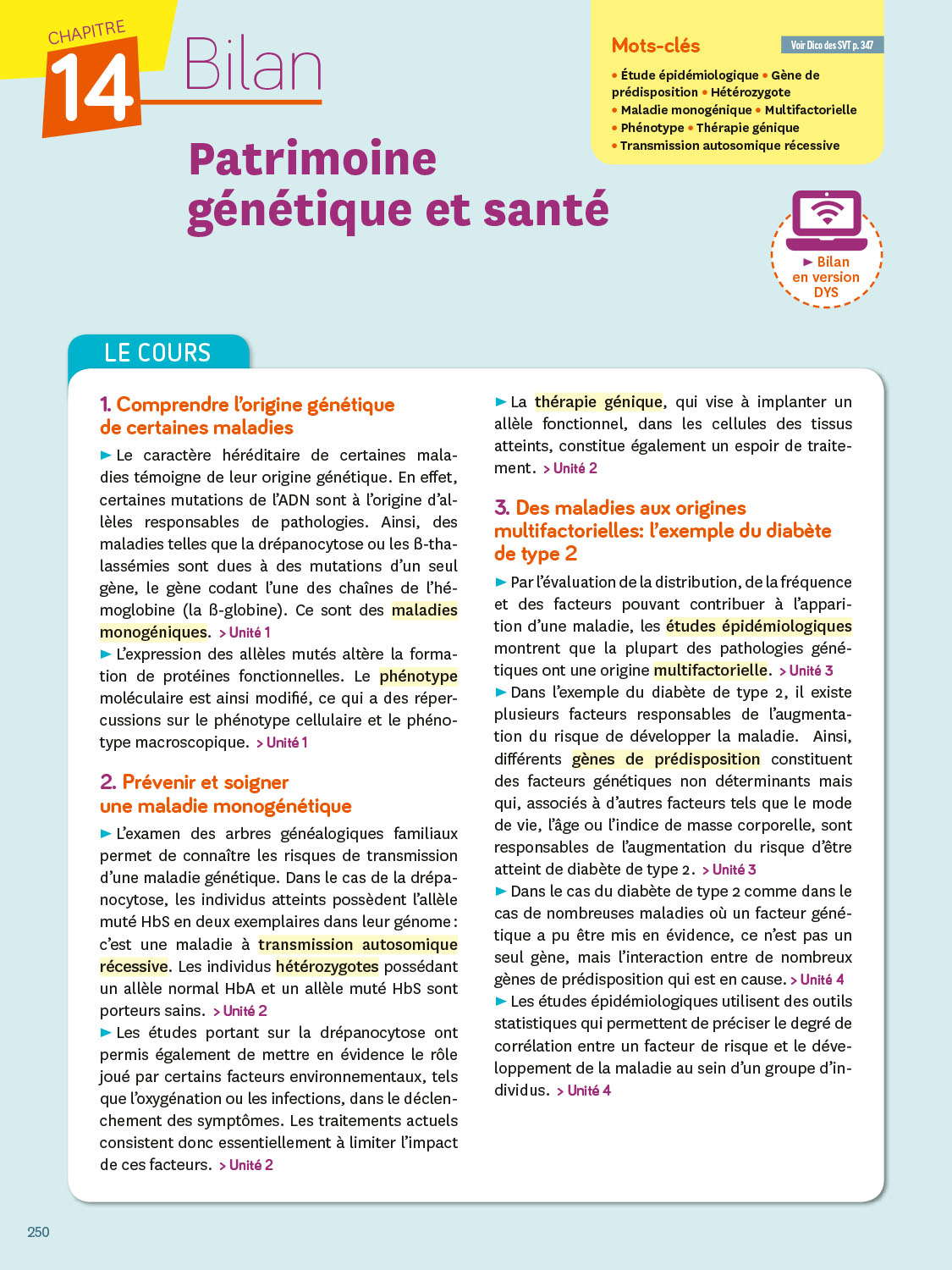 CHAPITRE 14 Bilan

Patrimoine génétique et santé

Mots-clés

Voir Dico des SVT p. 347

• Étude épidémiologique • Gène de prédisposition • Hétérozygote
• Maladie monogénique • Multifactorielle
• Phénotype • Thérapie génique
• Transmission autosomique récessive

► Bilan en version DYS

LE COURS

1. Comprendre l'origine génétique de certaines maladies

► Le caractère héréditaire de certaines maladies témoigne de leur origine génétique. En effet, certaines mutations de l'ADN sont à l'origine d'allèles responsables de pathologies. Ainsi, des maladies telles que la drépanocytose ou les ß-thalassémies sont dues à des mutations d'un seul gène, le gène codant l'une des chaînes de l'hémoglobine (la ß-globine). Ce sont des maladies monogéniques. > Unité 1

► L'expression des allèles mutés altère la formation de protéines fonctionnelles. Le phénotype moléculaire est ainsi modifié, ce qui a des répercussions sur le phénotype cellulaire et le phénotype macroscopique. > Unité 1

2. Prévenir et soigner une maladie monogénétique

► L'examen des arbres généalogiques familiaux permet de connaître les risques de transmission d'une maladie génétique. Dans le cas de la drépanocytose, les individus atteints possèdent l'allèle muté HbS en deux exemplaires dans leur génome : c'est une maladie à transmission autosomique récessive. Les individus hétérozygotes possédant un allèle normal HbA et un allèle muté HbS sont porteurs sains. > Unité 2

► Les études portant sur la drépanocytose ont permis également de mettre en évidence le rôle joué par certains facteurs environnementaux, tels que l'oxygénation ou les infections, dans le déclenchement des symptômes. Les traitements actuels consistent donc essentiellement à limiter l'impact de ces facteurs. > Unité 2

► La thérapie génique, qui vise à implanter un allèle fonctionnel, dans les cellules des tissus atteints, constitue également un espoir de traitement. > Unité 2

3. Des maladies aux origines multifactorielles: l'exemple du diabète de type 2

► Par l'évaluation de la distribution, de la fréquence et des facteurs pouvant contribuer à l'apparition d'une maladie, les études épidémiologiques montrent que la plupart des pathologies génétiques ont une origine multifactorielle. > Unité 3

► Dans l'exemple du diabète de type 2, il existe plusieurs facteurs responsables de l'augmentation du risque de développer la maladie. Ainsi, différents gènes de prédisposition constituent des facteurs génétiques non déterminants mais qui, associés à d'autres facteurs tels que le mode de vie, l'âge ou l'indice de masse corporelle, sont responsables de l'augmentation du risque d'être atteint de diabète de type 2. > Unité 3

► Dans le cas du diabète de type 2 comme dans le cas de nombreuses maladies où un facteur génétique a pu être mis en évidence, ce n'est pas un seul gène, mais l'interaction entre de nombreux gènes de prédisposition qui est en cause. > Unité 4

► Les études épidémiologiques utilisent des outils statistiques qui permettent de préciser le degré de corrélation entre un facteur de risque et le développement de la maladie au sein d'un groupe d'individus. > Unité 4

250